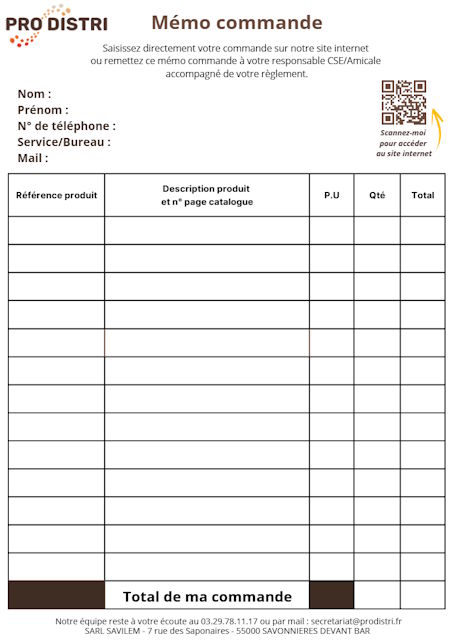 PRO DISTRI

Mémo commande

Saisissez directement votre commande sur notre site internet ou remettez ce mémo commande à votre responsable CSE/Amicale accompagné de votre règlement.

Nom :
Prénom :
N° de téléphone :
Service/Bureau :
Mail :

Scannez-moi pour accéder au site internet

| Référence produit | Description produit et n° page catalogue | P.U | Qté | Total |
|---|---|---|---|---|
| | | | | |
| | | | | |
| | | | | |
| | | | | |
| | | | | |
| | | | | |
| | | | | |
| | | | | |
| | | | | |
| | | | | |
| | | | | |
| | | | | |
| | | | | |
| | Total de ma commande | | | |

Notre équipe reste à votre écoute au 03.29.78.11.17 ou par mail : secretariat@prodistri.fr
SARL SAVILEM - 7 rue des Saponaires - 55000 SAVONNIERES DEVANT BAR